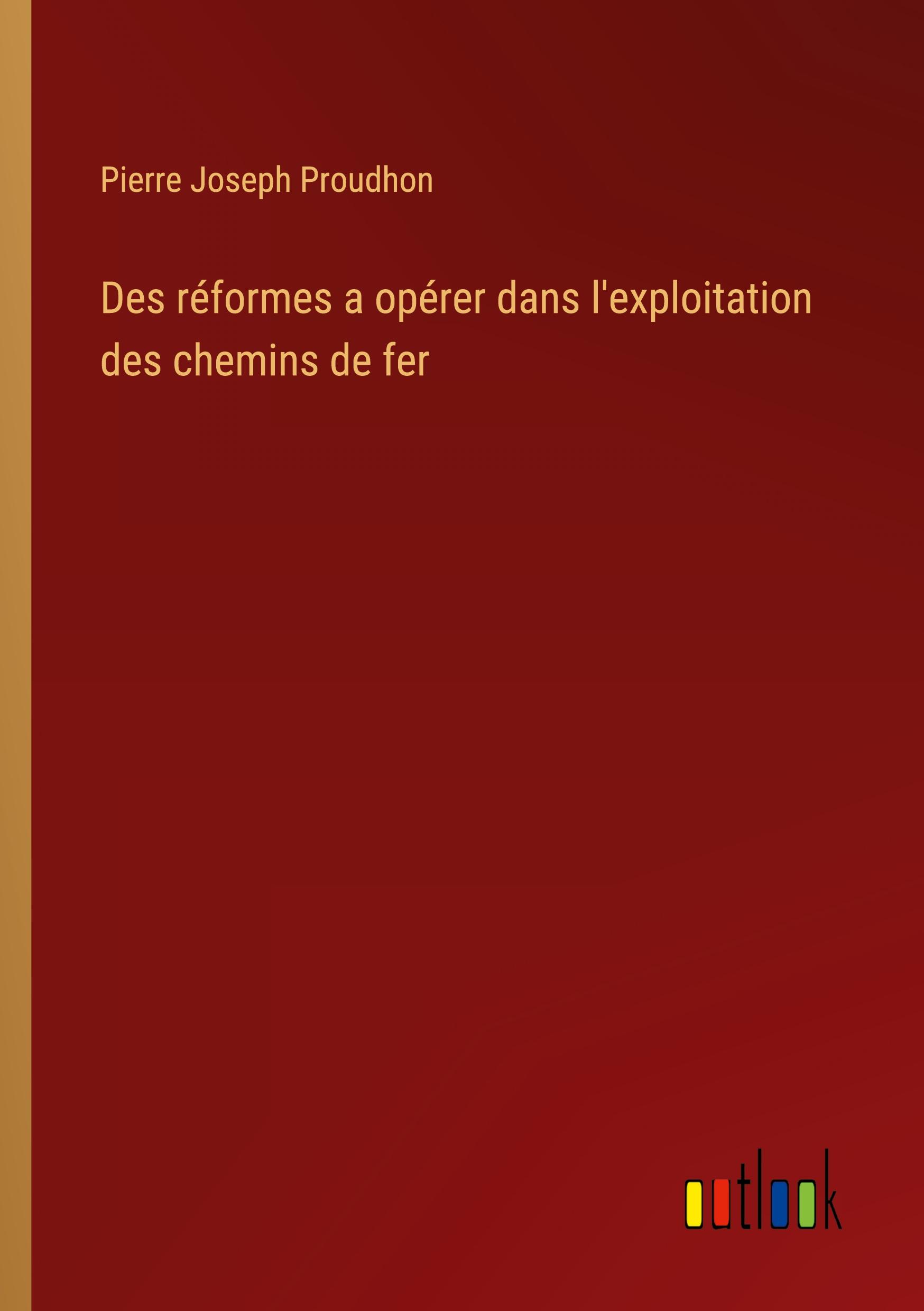 Pierre Joseph Proudhon

Des réformes a opérer dans l'exploitation des chemins de fer

outlook